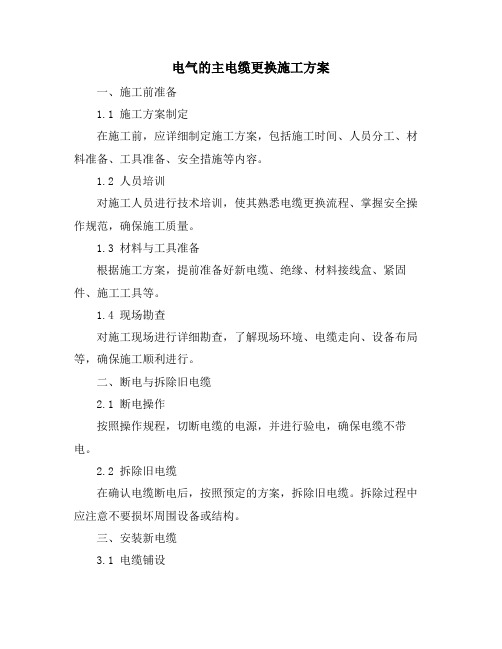 电气的主电缆更换施工方案

一、施工前准备

1.1 施工方案制定

在施工前，应详细制定施工方案，包括施工时间、人员分工、材料准备、工具准备、安全措施等内容。

1.2 人员培训

对施工人员进行技术培训，使其熟悉电缆更换流程、掌握安全操作规范，确保施工质量。

1.3 材料与工具准备

根据施工方案，提前准备好新电缆、绝缘、材料接线盒、紧固件、施工工具等。

1.4 现场勘查

对施工现场进行详细勘查，了解现场环境、电缆走向、设备布局等，确保施工顺利进行。

二、断电与拆除旧电缆

2.1 断电操作

按照操作规程，切断电缆的电源，并进行验电，确保电缆不带电。

2.2 拆除旧电缆

在确认电缆断电后，按照预定的方案，拆除旧电缆。拆除过程中应注意不要损坏周围设备或结构。

三、安装新电缆

3.1 电缆铺设